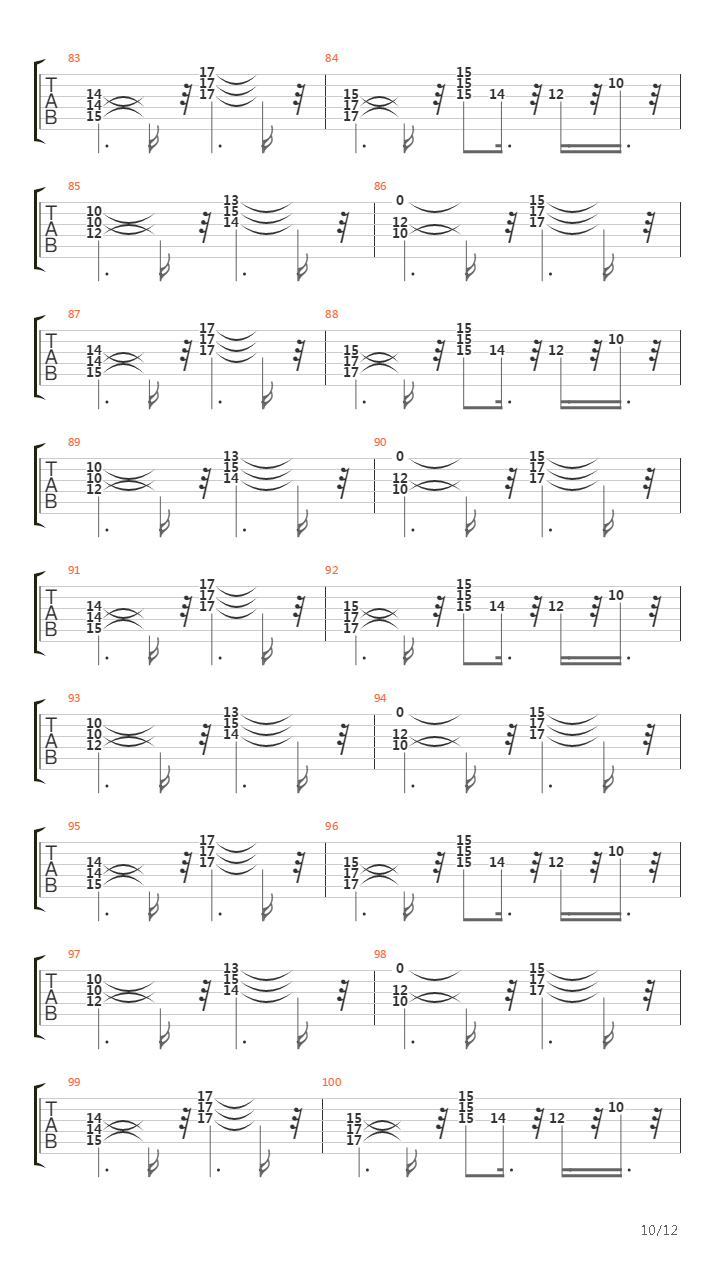 83
T
A
B
14
14
15
17
17
17
84
15
17
17
15
15
15
14
12
10

85
T
A
B
10
10
12
13
15
14
86
0
12
10
15
17
17

87
T
A
B
14
14
15
17
17
17
88
15
17
17
15
15
15
14
12
10

89
T
A
B
10
10
12
13
15
14
90
0
12
10
15
17
17

91
T
A
B
14
14
15
17
17
17
92
15
17
17
15
15
15
14
12
10

93
T
A
B
10
10
12
13
15
14
94
0
12
10
15
17
17

95
T
A
B
14
14
15
17
17
17
96
15
17
17
15
15
15
14
12
10

97
T
A
B
10
10
12
13
15
14
98
0
12
10
15
17
17

99
T
A
B
14
14
15
17
17
17
100
15
17
17
15
15
15
14
12
10

10/12